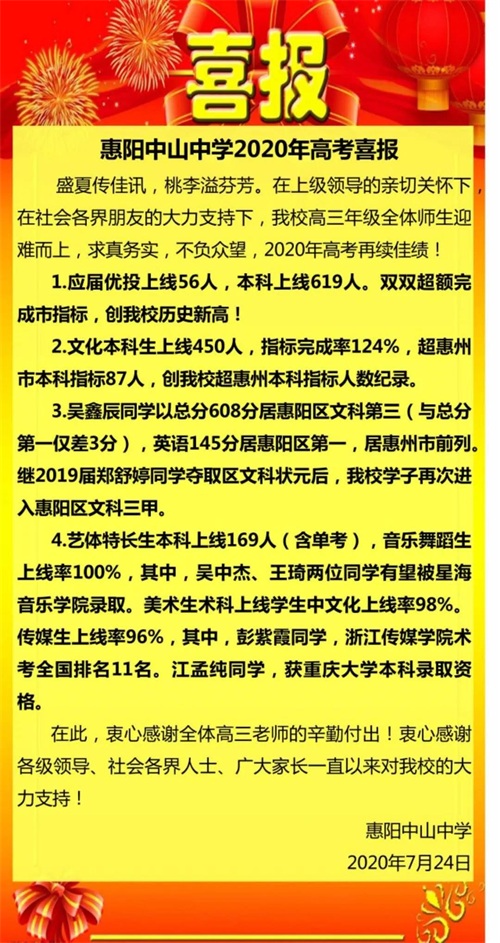 喜报

惠阳中山中学2020年高考喜报

盛夏传佳讯，桃李溢芬芳。在上级领导的亲切关怀下，在社会各界朋友的大力支持下，我校高三年级全体师生迎难而上，求真务实，不负众望，2020年高考再续佳绩！

1.应届优投上线56人，本科上线619人。双双超额完成市指标，创我校历史新高！

2.文化本科生上线450人，指标完成率124%，超惠州市本科指标87人，创我校超惠州本科指标人数纪录。

3.吴鑫辰同学以总分608分居惠阳区文科第三（与总分第一仅差3分），英语145分居惠阳区第一，居惠州市前列。继2019届郑舒婷同学夺取区文科状元后，我校学子再次进入惠阳区文科三甲。

4.艺体特长生本科上线169人（含单考），音乐舞蹈生上线率100%，其中，吴中杰、王琦两位同学有望被星海音乐学院录取。美术生术科上线学生中文化上线率98%。传媒生上线率96%，其中，彭紫霞同学，浙江传媒学院术考全国排名11名。江孟纯同学，获重庆大学本科录取资格。

在此，衷心感谢全体高三老师的辛勤付出！衷心感谢各级领导、社会各界人士、广大家长一直以来对我校的大力支持！

惠阳中山中学
2020年7月24日